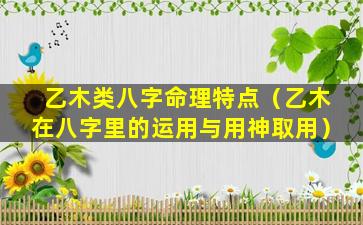 乙木类八字命理特点（乙木在八字里的运用与用神取用）